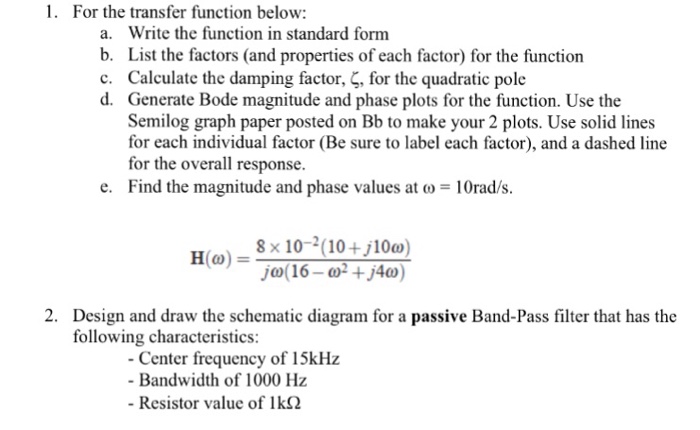 1. For the transfer function below:

a. Write the function in standard form

b. List the factors (and properties of each factor) for the function

c. Calculate the damping factor, $\zeta$, for the quadratic pole

d. Generate Bode magnitude and phase plots for the function. Use the Semilog graph paper posted on Bb to make your 2 plots. Use solid lines for each individual factor (Be sure to label each factor), and a dashed line for the overall response.

e. Find the magnitude and phase values at $\omega = 10$rad/s.

$\mathbf{H}(\omega) = \frac{8 \times 10^{-2}(10 + j10\omega)}{j\omega(16 - \omega^2 + j4\omega)}$

2. Design and draw the schematic diagram for a **passive** Band-Pass filter that has the following characteristics:

- Center frequency of 15kHz
- Bandwidth of 1000 Hz
- Resistor value of 1k$\Omega$